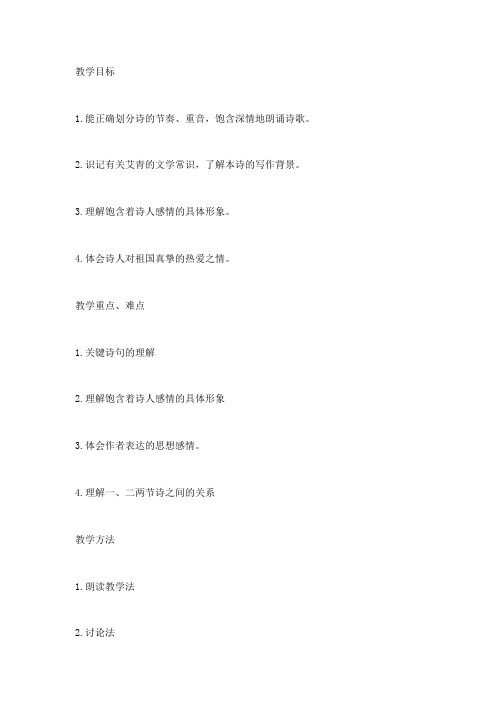 教学目标

1. 能正确划分诗的节奏、重音，饱含深情地朗诵诗歌。

2. 识记有关艾青的文学常识，了解本诗的写作背景。

3. 理解饱含着诗人感情的具体形象。

4. 体会诗人对祖国真挚的热爱之情。

教学重点、难点

1. 关键诗句的理解

2. 理解饱含着诗人感情的具体形象

3. 体会作者表达的思想感情。

4. 理解一、二两节诗之间的关系

教学方法

1. 朗读教学法

2. 讨论法